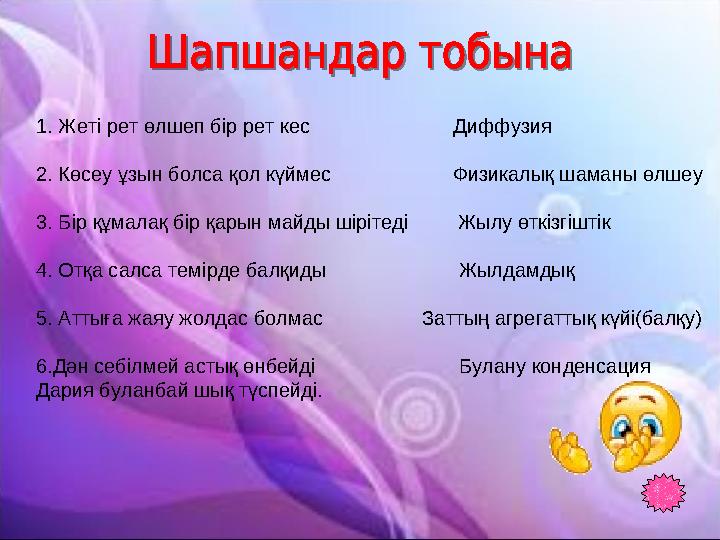 Шапшандар тобына

1. Жеті рет өлшеп бір рет кес

2. Көсеу ұзын болса қол күймес

3. Бір құмалақ бір қарын майды шірітеді

4. Отқа салса темірде балқиды

5. Аттыға жаяу жолдас болмас

6.Дән себілмей астық өнбейді
Дария буланбай шық түспейді.

Диффузия

Физикалық шаманы өлшеу

Жылу өткізгіштік

Жылдамдық

Заттың агрегаттық күйі(балқу)

Булану конденсация